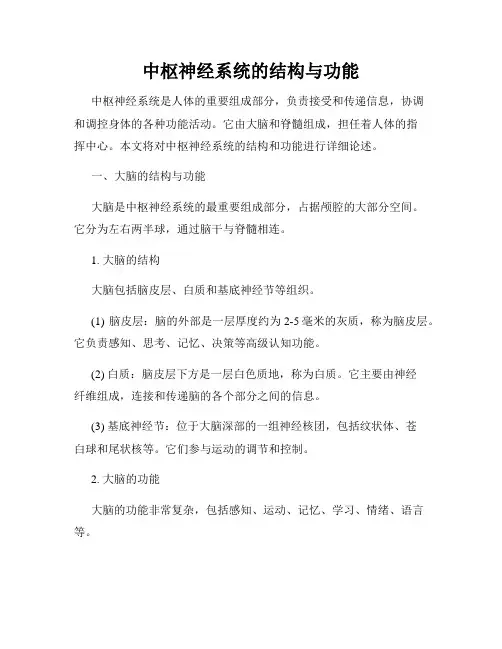 中枢神经系统的结构与功能

中枢神经系统是人体的重要组成部分，负责接受和传递信息，协调和调控身体的各种功能活动。它由大脑和脊髓组成，担任着人体的指挥中心。本文将对中枢神经系统的结构和功能进行详细论述。

一、大脑的结构与功能

大脑是中枢神经系统的最重要组成部分，占据颅腔的大部分空间。它分为左右两半球，通过脑干与脊髓相连。

1. 大脑的结构

大脑包括脑皮层、白质和基底神经节等组织。

(1) 脑皮层：脑的外部是一层厚度约为 2-5 毫米的灰质，称为脑皮层。它负责感知、思考、记忆、决策等高级认知功能。

(2) 白质：脑皮层下方是一层白色质地，称为白质。它主要由神经纤维组成，连接和传递脑的各个部分之间的信息。

(3) 基底神经节：位于大脑深部的一组神经核团，包括纹状体、苍白球和尾状核等。它们参与运动的调节和控制。

2. 大脑的功能

大脑的功能非常复杂，包括感知、运动、记忆、学习、情绪、语言等。